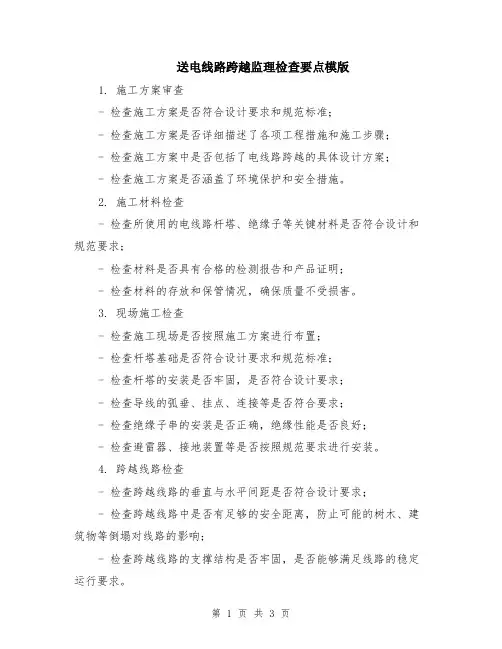 送电线路跨越监理检查要点模版

1. 施工方案审查

- 检查施工方案是否符合设计要求和规范标准；

- 检查施工方案是否详细描述了各项工程措施和施工步骤；

- 检查施工方案中是否包括了电线路跨越的具体设计方案；

- 检查施工方案是否涵盖了环境保护和安全措施。

2. 施工材料检查

- 检查所使用的电线路杆塔、绝缘子等关键材料是否符合设计和规范要求；

- 检查材料是否具有合格的检测报告和产品证明；

- 检查材料的存放和保管情况，确保质量不受损害。

3. 现场施工检查

- 检查施工现场是否按照施工方案进行布置；

- 检查杆塔基础是否符合设计要求和规范标准；

- 检查杆塔的安装是否牢固，是否符合设计要求；

- 检查导线的弧垂、挂点、连接等是否符合要求；

- 检查绝缘子串的安装是否正确，绝缘性能是否良好；

- 检查避雷器、接地装置等是否按照规范要求进行安装。

4. 跨越线路检查

- 检查跨越线路的垂直与水平间距是否符合设计要求；

- 检查跨越线路中是否有足够的安全距离，防止可能的树木、建筑物等倒塌对线路的影响；

- 检查跨越线路的支撑结构是否牢固，是否能够满足线路的稳定运行要求。

第 1 页 共 3 页